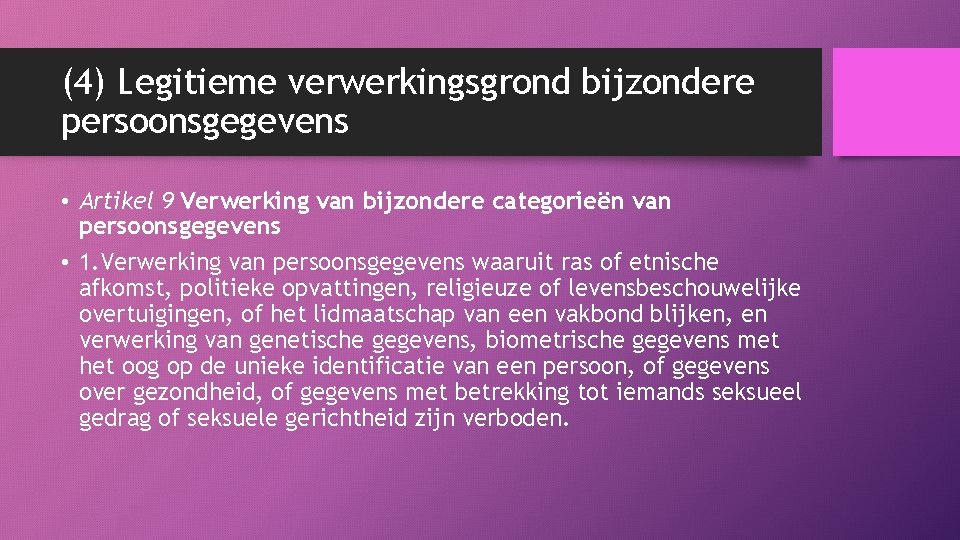 (4) Legitieme verwerkingsgrond bijzondere persoonsgegevens

• Artikel 9 Verwerking van bijzondere categorieën van persoonsgegevens

• 1.Verwerking van persoonsgegevens waaruit ras of etnische afkomst, politieke opvattingen, religieuze of levensbeschouwelijke overtuigingen, of het lidmaatschap van een vakbond blijken, en verwerking van genetische gegevens, biometrische gegevens met het oog op de unieke identificatie van een persoon, of gegevens over gezondheid, of gegevens met betrekking tot iemands seksueel gedrag of seksuele gerichtheid zijn verboden.